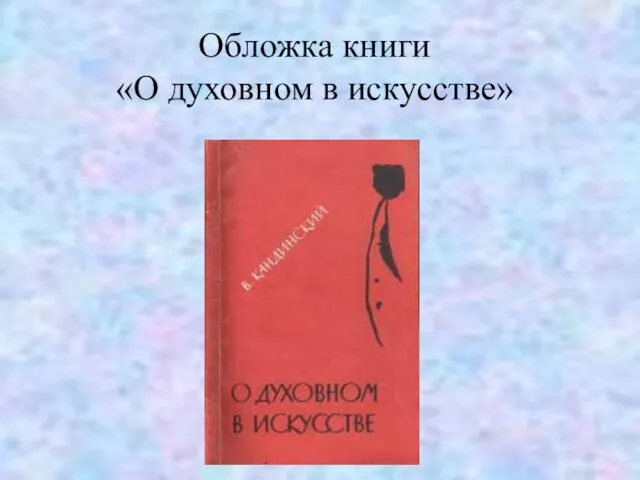 Обложка книги
«О духовном в искусстве»

В. КАНДИНСКИЙ

О ДУХОВНОМ В ИСКУССТВЕ